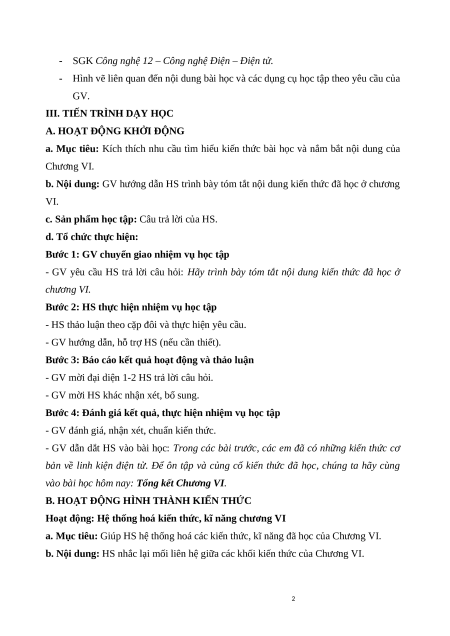 - SGK Công nghệ 12 – Công nghệ Điện – Điện tử.
- Hình vẽ liên quan đến nội dung bài học và các dụng cụ học tập theo yêu cầu của GV.

III. TIẾN TRÌNH DẠY HỌC

A. HOẠT ĐỘNG KHỞI ĐỘNG

a. Mục tiêu: Kích thích nhu cầu tìm hiểu kiến thức bài học và nắm bắt nội dung của Chương VI.

b. Nội dung: GV hướng dẫn HS trình bày tóm tắt nội dung kiến thức đã học ở chương VI.

c. Sản phẩm học tập: Câu trả lời của HS.

d. Tổ chức thực hiện:

Bước 1: GV chuyển giao nhiệm vụ học tập

- GV yêu cầu HS trả lời câu hỏi: Hãy trình bày tóm tắt nội dung kiến thức đã học ở chương VI.

Bước 2: HS thực hiện nhiệm vụ học tập

- HS thảo luận theo cặp đôi và thực hiện yêu cầu.

- GV hướng dẫn, hỗ trợ HS (nếu cần thiết).

Bước 3: Báo cáo kết quả hoạt động và thảo luận

- GV mời đại diện 1-2 HS trả lời câu hỏi.

- GV mời HS khác nhận xét, bổ sung.

Bước 4: Đánh giá kết quả, thực hiện nhiệm vụ học tập

- GV đánh giá, nhận xét, chuẩn kiến thức.

- GV dẫn dắt HS vào bài học: Trong các bài trước, các em đã có những kiến thức cơ bản về linh kiện điện tử. Để ôn tập và củng cố kiến thức đã học, chúng ta hãy cùng vào bài học hôm nay: Tổng kết Chương VI.

B. HOẠT ĐỘNG HÌNH THÀNH KIẾN THỨC

Hoạt động: Hệ thống hoá kiến thức, kĩ năng chương VI

a. Mục tiêu: Giúp HS hệ thống hoá các kiến thức, kĩ năng đã học của Chương VI.

b. Nội dung: HS nhắc lại mối liên hệ giữa các khối kiến thức của Chương VI.

2